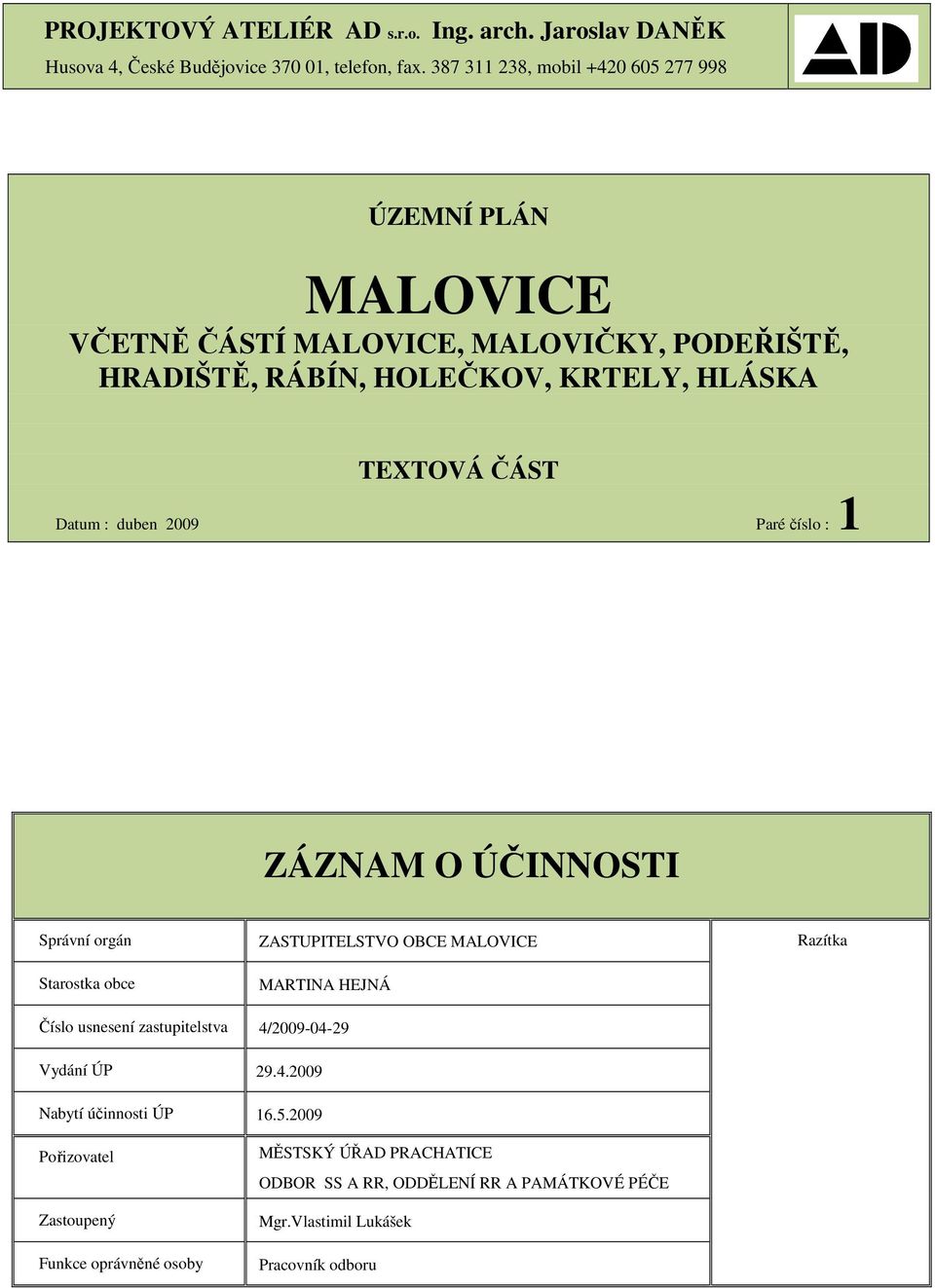 PROJEKTOVÝ ATELIÉR AD s.r.o. Ing. arch. Jaroslav DANĚK
Husova 4, České Budějovice 370 01, telefon, fax. 387 311 238, mobil +420 605 277 998

AD

ÚZEMNÍ PLÁN

MALOVICE

VČETNĚ ČÁSTÍ MALOVICE, MALOVIČKY, PODEŘIŠTĚ, HRADIŠTĚ, RÁBÍN, HOLEČKOV, KRTELY, HLÁSKA

TEXTOVÁ ČÁST

Datum : duben 2009

Paré číslo : 1

ZÁZNAM O ÚČINNOSTI

| Správní orgán | ZASTUPITELSTVO OBCE MALOVICE | Razítka |
|---|---|---|
| Starostka obce | MARTINA HEJNÁ | |
| Číslo usnesení zastupitelstva | 4/2009-04-29 | |
| Vydání ÚP | 29.4.2009 | |
| Nabytí účinnosti ÚP | 16.5.2009 | |
| Pořizovatel | MĚSTSKÝ ÚŘAD PRACHATICE ODBOR SS A RR, ODDĚLENÍ RR A PAMÁTKOVÉ PÉČE | |
| Zastoupený | Mgr.Vlastimil Lukášek | |
| Funkce oprávněné osoby | Pracovník odboru | |